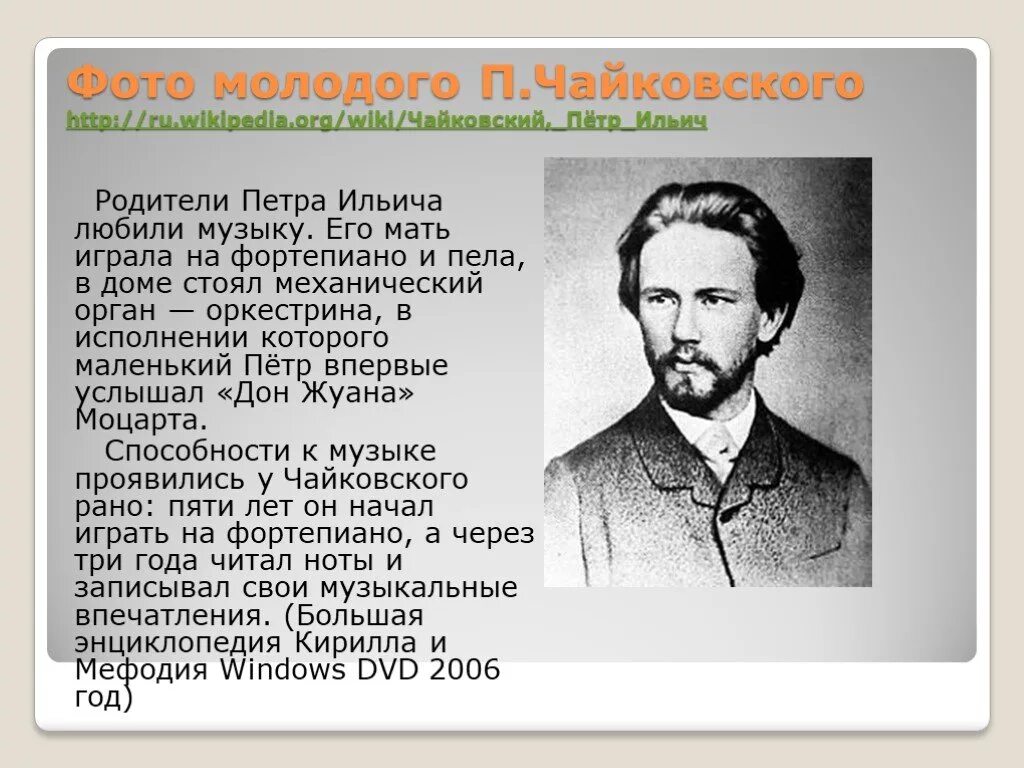 Фото молодого П.Чайковского
http://ru.wikipedia.org/wiki/Чайковский,_Пётр_Ильич

Родители Петра Ильича любили музыку. Его мать играла на фортепиано и пела, в доме стоял механический орган — оркестрина, в исполнении которого маленький Пётр впервые услышал «Дон Жуана» Моцарта.

Способности к музыке проявились у Чайковского рано: пяти лет он начал играть на фортепиано, а через три года читал ноты и записывал свои музыкальные впечатления. (Большая энциклопедия Кирилла и Мефодия Windows DVD 2006 год)